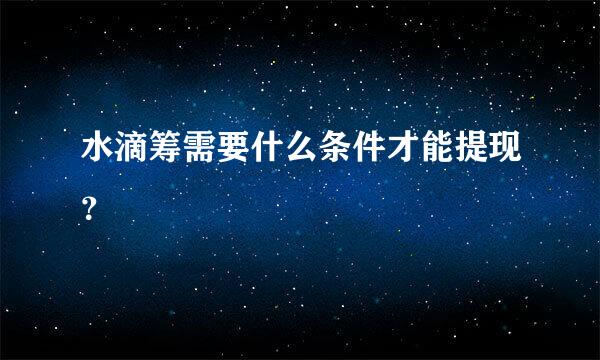 水滴筹需要什么条件才能提现?